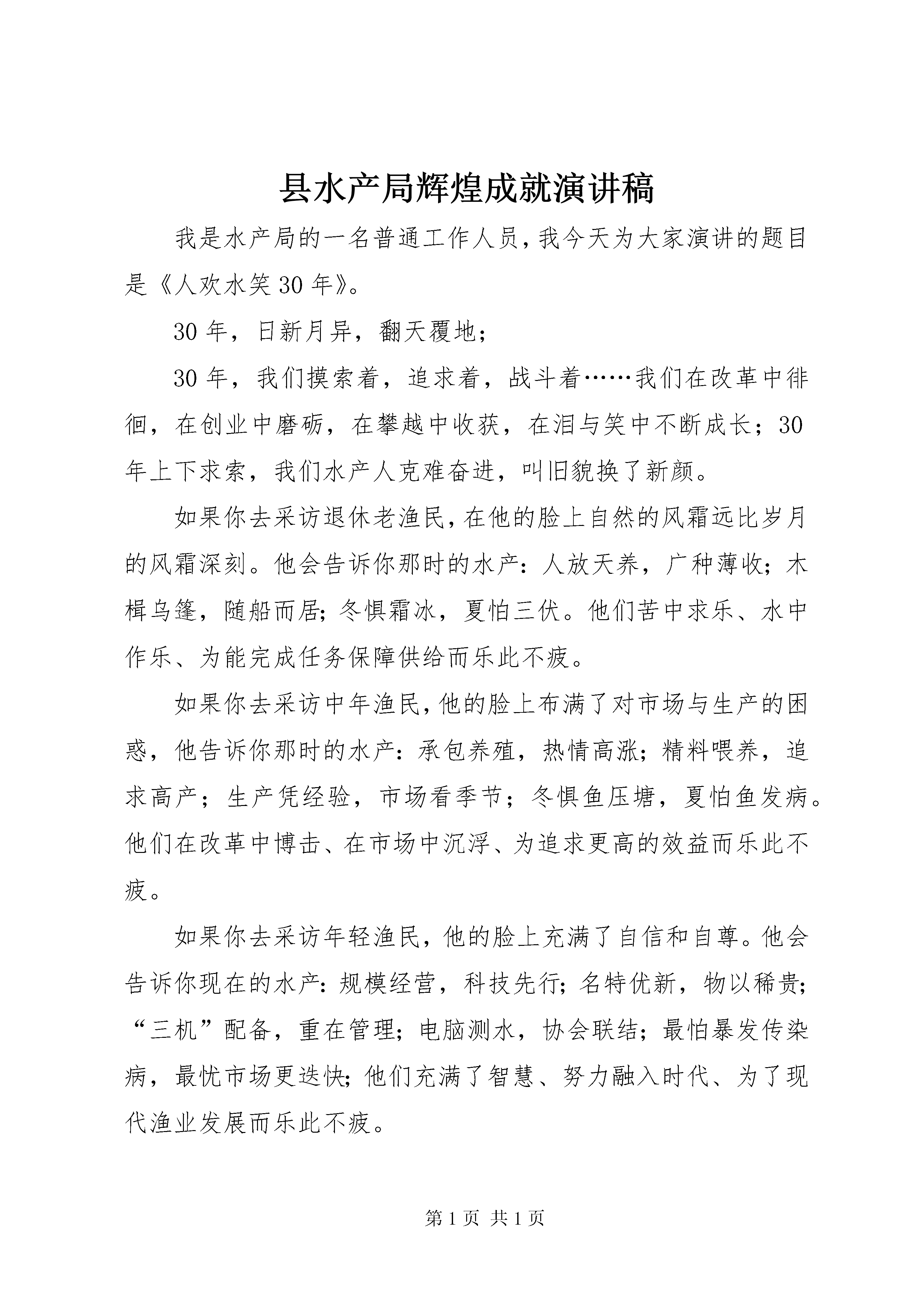 县水产局辉煌成就演讲稿

我是水产局的一名普通工作人员，我今天为大家演讲的题目是《人欢水笑30年》。

30年，日新月异，翻天覆地；

30年，我们摸索着，追求着，战斗着……我们在改革中徘徊，在创业中磨砺，在攀越中收获，在泪与笑中不断成长；30年上下求索，我们水产人克难奋进，叫旧貌换了新颜。

如果你去采访退休老渔民，在他的脸上自然的风霜远比岁月的风霜深刻。他会告诉你那时的水产：人放天养，广种薄收；木楫乌篷，随船而居；冬惧霜冰，夏怕三伏。他们苦中求乐、水中作乐、为能完成任务保障供给而乐此不疲。

如果你去采访中年渔民，他的脸上布满了对市场与生产的困惑，他告诉你那时的水产：承包养殖，热情高涨；精料喂养，追求高产；生产凭经验，市场看季节；冬惧鱼压塘，夏怕鱼发病。他们在改革中博击、在市场中沉浮、为追求更高的效益而乐此不疲。

如果你去采访年轻渔民，他的脸上充满了自信和自尊。他会告诉你现在的水产：规模经营，科技先行；名特优新，物以稀贵；“三机”配备，重在管理；电脑测水，协会联结；最怕暴发传染病，最忧市场更迭快；他们充满了智慧、努力融入时代、为了现代渔业发展而乐此不疲。

第1页 共1页